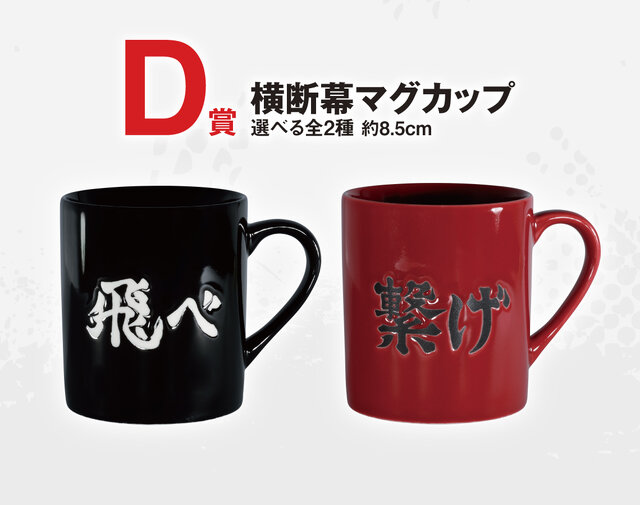 D賞
横断幕マグカップ
選べる全2種 約8.5cm

飛べ

繋げ